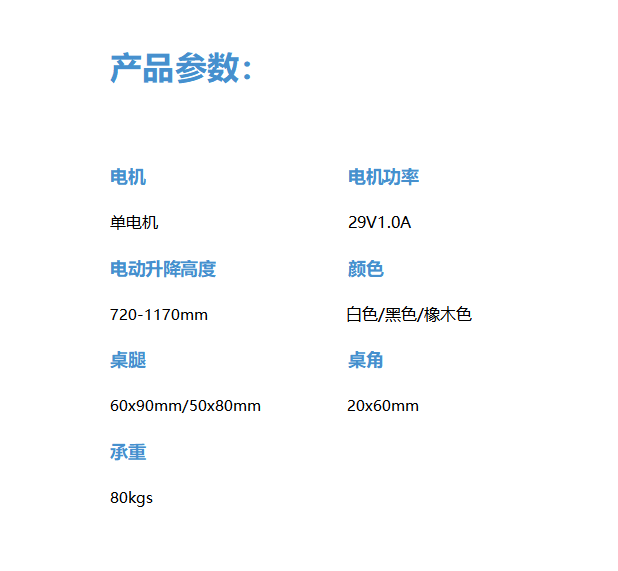 产品参数:

电机

单电机

电动升降高度

720-1170mm

桌腿

60x90mm/50x80mm

承重

80kgs

电机功率

29V1.0A

颜色

白色/黑色/橡木色

桌角

20x60mm